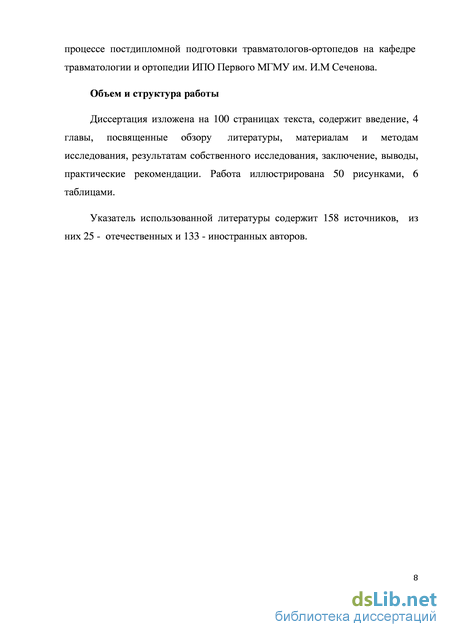 процессе постдипломной подготовки травматологов-ортопедов на кафедре травматологии и ортопедии ИПО Первого МГМУ им. И.М Сеченова.

Объем и структура работы

Диссертация изложена на 100 страницах текста, содержит введение, 4 главы, посвященные обзору литературы, материалам и методам исследования, результатам собственного исследования, заключение, выводы, практические рекомендации. Работа иллюстрирована 50 рисунками, 6 таблицами.

Указатель использованной литературы содержит 158 источников, из них 25 - отечественных и 133 - иностранных авторов.

8

dsLib.net
библиотека диссертаций